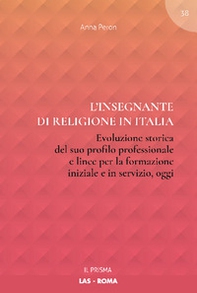 38

Anna Peron

L'INSEGNANTE DI RELIGIONE IN ITALIA

Evoluzione storica del suo profilo professionale e linee per la formazione iniziale e in servizio, oggi

IL PRISMA

LAS - ROMA